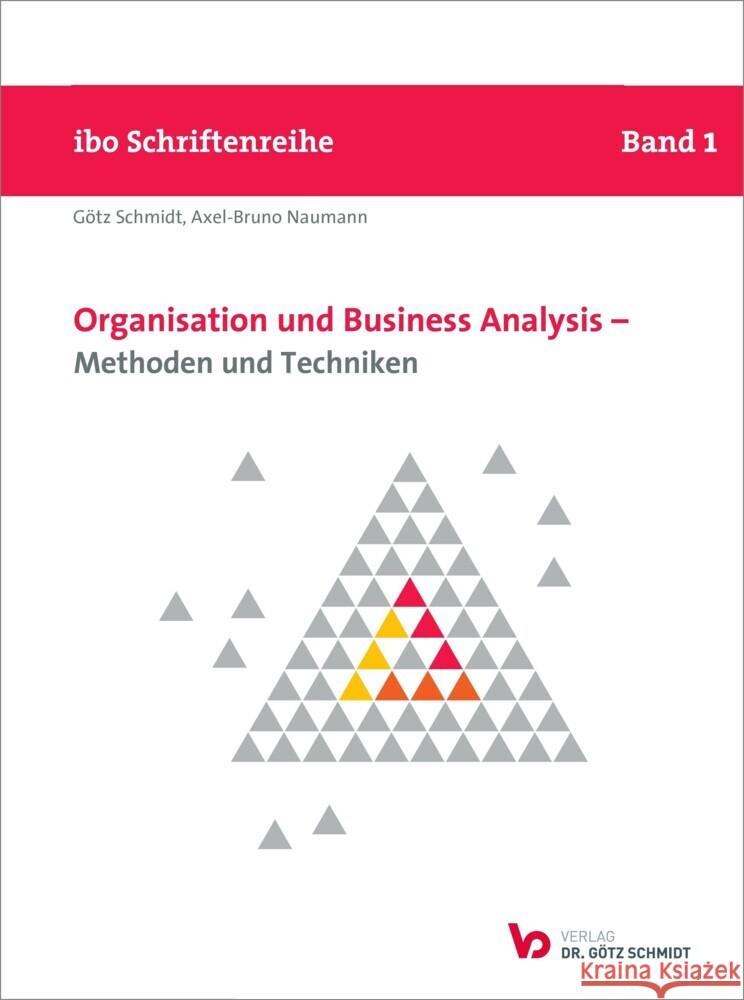 ibo Schriftenreihe Band 1

Götz Schmidt, Axel-Bruno Naumann

Organisation und Business Analysis – Methoden und Techniken

VERLAG DR. GÖTZ SCHMIDT